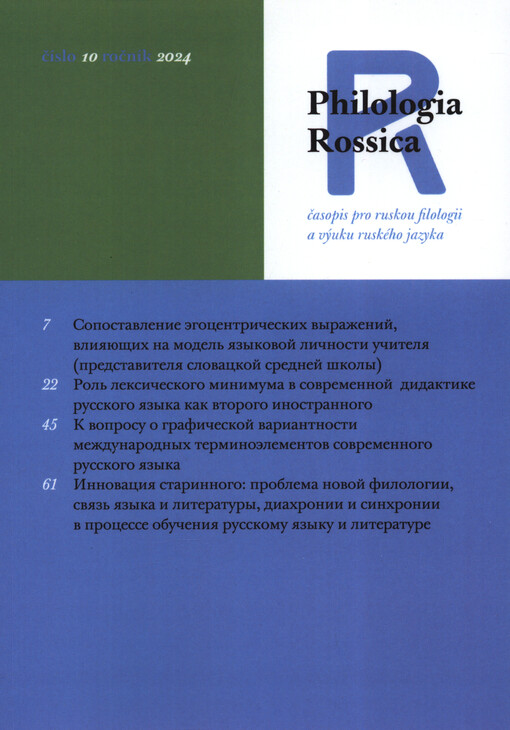 číslo 10 ročník 2024

R

Philologia Rossica

časopis pro ruskou filologii a výuku ruského jazyka

7 Сопоставление эгоцентрических выражений, влияющих на модель языковой личности учителя (представителя словацкой средней школы)

22 Роль лексического минимума в современной дидактике русского языка как второго иностранного

45 К вопросу о графической вариантности международных терминоэлементов современного русского языка

61 Инновация старинного: проблема новой филологии, связь языка и литературы, диахронии и синхронии в процессе обучения русскому языку и литературе